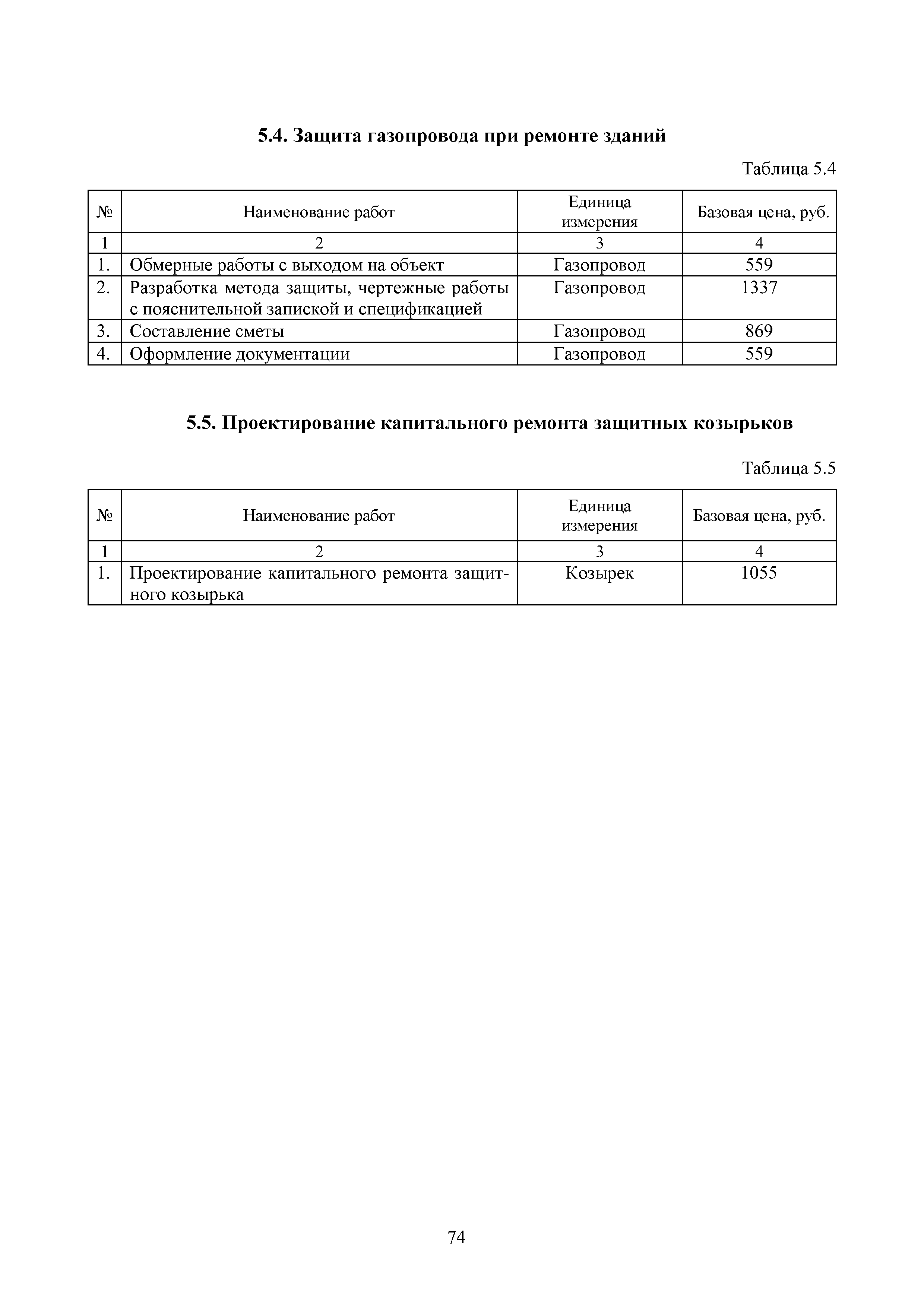 5.4. Защита газопровода при ремонте зданий

Таблица 5.4

| № | Наименование работ | Единица измерения | Базовая цена, руб. |
|---|---|---|---|
| 1 | 2 | 3 | 4 |
| 1. | Обмерные работы с выходом на объект | Газопровод | 559 |
| 2. | Разработка метода защиты, чертежные работы с пояснительной запиской и спецификацией | Газопровод | 1337 |
| 3. | Составление сметы | Газопровод | 869 |
| 4. | Оформление документации | Газопровод | 559 |

5.5. Проектирование капитального ремонта защитных козырьков

Таблица 5.5

| № | Наименование работ | Единица измерения | Базовая цена, руб. |
|---|---|---|---|
| 1 | 2 | 3 | 4 |
| 1. | Проектирование капитального ремонта защитного козырька | Козырек | 1055 |

74